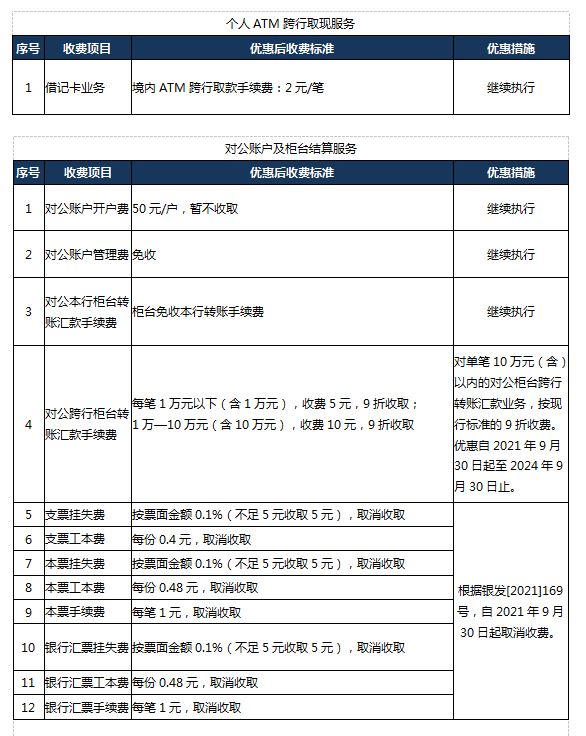 个人 ATM 跨行取现服务

| 序号 | 收费项目 | 优惠后收费标准 | 优惠措施 |
|---|---|---|---|
| 1 | 借记卡业务 | 境内 ATM 跨行取款手续费：2 元/笔 | 继续执行 |

对公账户及柜台结算服务

| 序号 | 收费项目 | 优惠后收费标准 | 优惠措施 |
|---|---|---|---|
| 1 | 对公账户开户费 | 50 元/户，暂不收取 | 继续执行 |
| 2 | 对公账户管理费 | 免收 | 继续执行 |
| 3 | 对公本行柜台转账汇款手续费 | 柜台免收本行转账手续费 | 继续执行 |
| 4 | 对公跨行柜台转账汇款手续费 | 每笔 1 万元以下（含 1 万元），收费 5 元，9 折收取；1 万—10 万元（含 10 万元），收费 10 元，9 折收取 | 对单笔 10 万元（含）以内的对公柜台跨行转账汇款业务，按现行标准的 9 折收费。优惠自 2021 年 9 月 30 日起至 2024 年 9 月 30 日止。 |
| 5 | 支票挂失费 | 按票面金额 0.1%（不足 5 元收取 5 元），取消收取 | 根据银发[2021]169 号，自 2021 年 9 月 30 日起取消收费。 |
| 6 | 支票工本费 | 每份 0.4 元，取消收取 | |
| 7 | 本票挂失费 | 按票面金额 0.1%（不足 5 元收取 5 元），取消收取 | |
| 8 | 本票工本费 | 每份 0.48 元，取消收取 | |
| 9 | 本票手续费 | 每笔 1 元，取消收取 | |
| 10 | 银行汇票挂失费 | 按票面金额 0.1%（不足 5 元收取 5 元），取消收取 | |
| 11 | 银行汇票工本费 | 每份 0.48 元，取消收取 | |
| 12 | 银行汇票手续费 | 每笔 1 元，取消收取 | |